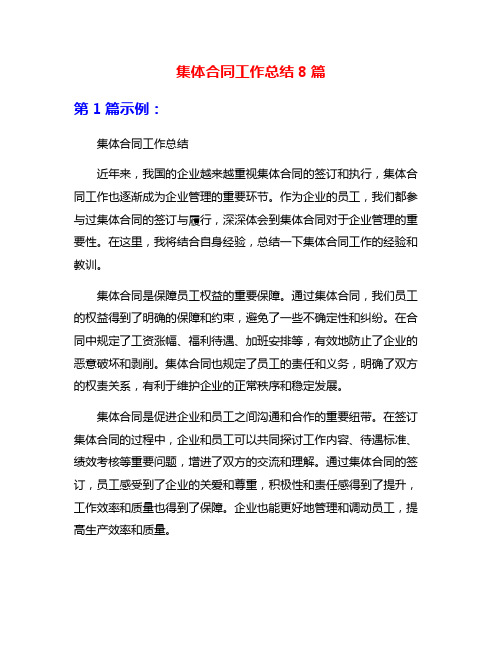 集体合同工作总结 8 篇

第 1 篇示例：

集体合同工作总结

近年来，我国的企业越来越重视集体合同的签订和执行，集体合同工作也逐渐成为企业管理的重要环节。作为企业的员工，我们都参与过集体合同的签订与履行，深深体会到集体合同对于企业管理的重要性。在这里，我将结合自身经验，总结一下集体合同工作的经验和教训。

集体合同是保障员工权益的重要保障。通过集体合同，我们员工的权益得到了明确的保障和约束，避免了一些不确定性和纠纷。在合同中规定了工资涨幅、福利待遇、加班安排等，有效地防止了企业的恶意破坏和剥削。集体合同也规定了员工的责任和义务，明确了双方的权责关系，有利于维护企业的正常秩序和稳定发展。

集体合同是促进企业和员工之间沟通和合作的重要纽带。在签订集体合同的过程中，企业和员工可以共同探讨工作内容、待遇标准、绩效考核等重要问题，增进了双方的交流和理解。通过集体合同的签订，员工感受到了企业的关爱和尊重，积极性和责任感得到了提升，工作效率和质量也得到了保障。企业也能更好地管理和调动员工，提高生产效率和质量。